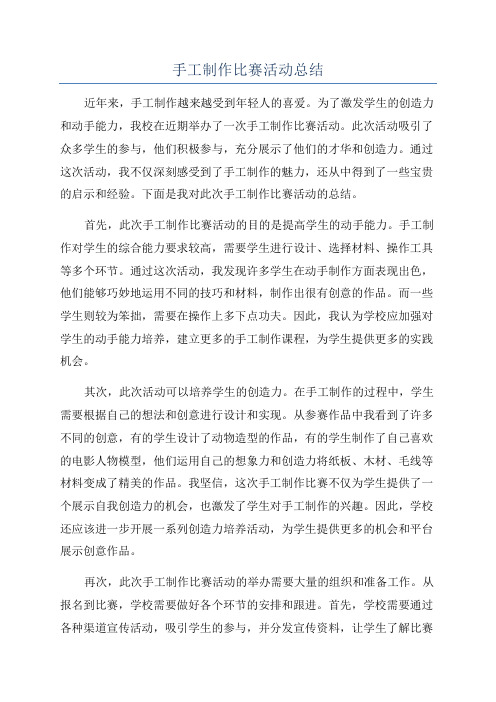 手工制作比赛活动总结

近年来，手工制作越来越受到年轻人的喜爱。为了激发学生的创造力和动手能力，我校在近期举办了一次手工制作比赛活动。此次活动吸引了众多学生的参与，他们积极参与，充分展示了他们的才华和创造力。通过这次活动，我不仅深刻感受到了手工制作的魅力，还从中得到了一些宝贵的启示和经验。下面是我对此次手工制作比赛活动的总结。

首先，此次手工制作比赛活动的目的是提高学生的动手能力。手工制作对学生的综合能力要求较高，需要学生进行设计、选择材料、操作工具等多个环节。通过这次活动，我发现许多学生在动手制作方面表现出色，他们能够巧妙地运用不同的技巧和材料，制作出很有创意的作品。而一些学生则较为笨拙，需要在操作上多下点功夫。因此，我认为学校应加强对学生的动手能力培养，建立更多的手工制作课程，为学生提供更多的实践机会。

其次，此次活动可以培养学生的创造力。在手工制作的过程中，学生需要根据自己的想法和创意进行设计和实现。从参赛作品中我看到了许多不同的创意，有的学生设计了动物造型的作品，有的学生制作了自己喜欢的电影人物模型，他们运用自己的想象力和创造力将纸板、木材、毛线等材料变成了精美的作品。我坚信，这次手工制作比赛不仅为学生提供了一个展示自我创造力的机会，也激发了学生对手工制作的兴趣。因此，学校还应该进一步开展一系列创造力培养活动，为学生提供更多的机会和平台展示创意作品。

再次，此次手工制作比赛活动的举办需要大量的组织和准备工作。从报名到比赛，学校需要做好各个环节的安排和跟进。首先，学校需要通过各种渠道宣传活动，吸引学生的参与，并分发宣传资料，让学生了解比赛